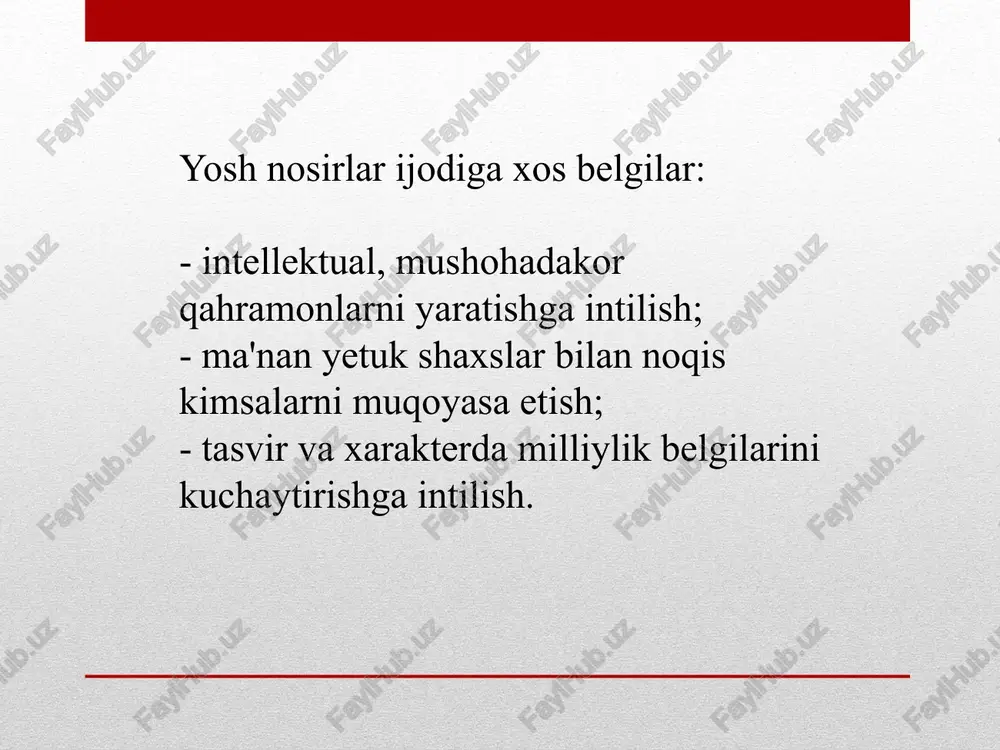 FaylHub.uz

Yosh nosirlar ijodiga xos belgilar:

- intellektual, mushohadakor qahramonlarni yaratishga intilish;
- ma'nan yetuk shaxslar bilan noqis kimsalarni muqoyasa etish;
- tasvir va xarakterda milliylik belgilarini kuchaytirishga intilish.